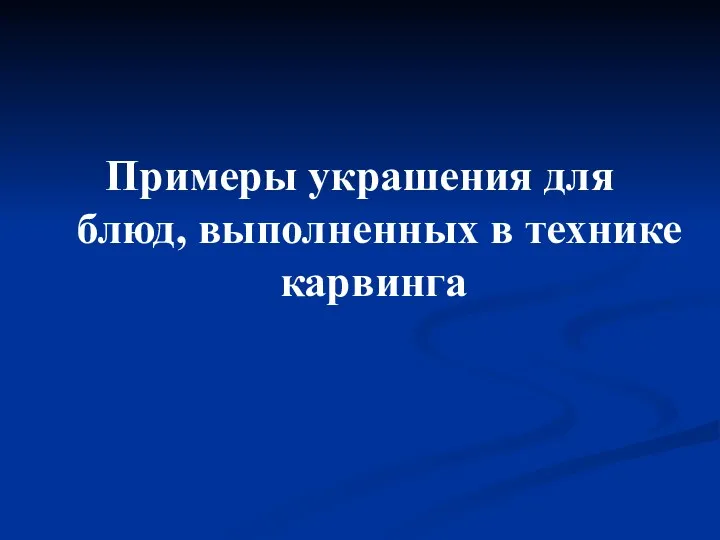 Примеры украшения для блюд, выполненных в технике карвинга